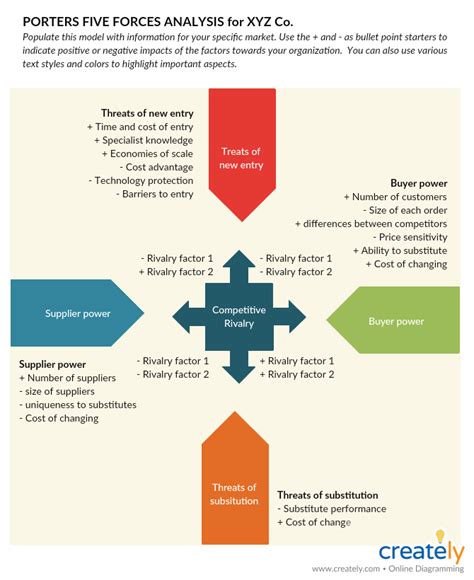 PORTERS FIVE FORCES ANALYSIS for XYZ Co.

Populate this model with information for your specific market. Use the + and - as bullet point starters to indicate positive or negative impacts of the factors towards your organization. You can also use various text styles and colors to highlight important aspects.

Threats of new entry
+ Time and cost of entry
+ Specialist knowledge
+ Economies of scale
- Cost advantage
- Technology protection
- Barriers to entry

Treats of new entry

Buyer power
+ Number of customers
- Size of each order
+ differences between competitors
- Price sensitivity
+ Ability to substitute
+ Cost of changing

- Rivalry factor 1
+ Rivalry factor 2

- Rivalry factor 1
- Rivalry factor 2

Supplier power

Competitive Rivalry

Buyer power

- Rivalry factor 1
- Rivalry factor 2

+ Rivalry factor 1
+ Rivalry factor 2

Supplier power
+ Number of suppliers
- size of suppliers
- uniqueness to substitutes
- Cost of changing

Threats of subsitution

Threats of substitution
- Substitute performance
+ Cost of change

creately
www.creately.com • Online Diagramming